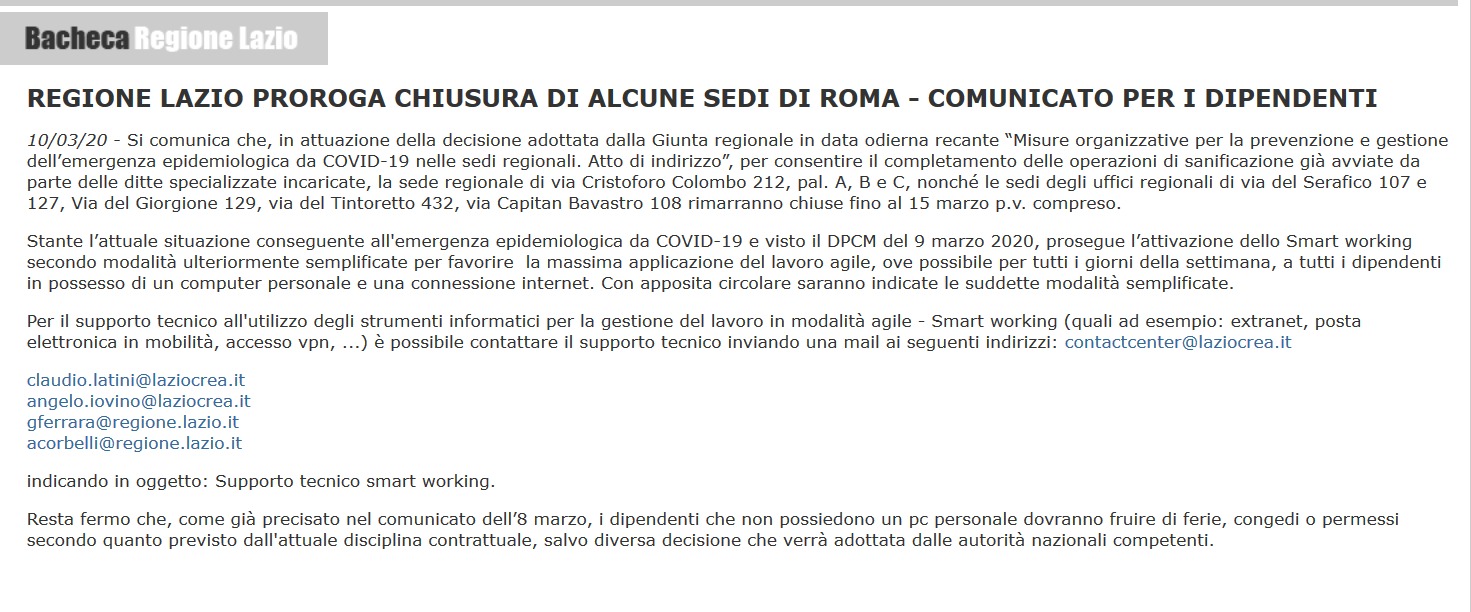 Bacheca Regione Lazio

REGIONE LAZIO PROROGA CHIUSURA DI ALCUNE SEDI DI ROMA - COMUNICATO PER I DIPENDENTI

10/03/20 - Si comunica che, in attuazione della decisione adottata dalla Giunta regionale in data odierna recante “Misure organizzative per la prevenzione e gestione dell’emergenza epidemiologica da COVID-19 nelle sedi regionali. Atto di indirizzo”, per consentire il completamento delle operazioni di sanificazione già avviate da parte delle ditte specializzate incaricate, la sede regionale di via Cristoforo Colombo 212, pal. A, B e C, nonché le sedi degli uffici regionali di via del Serafico 107 e 127, Via del Giorgione 129, via del Tintoretto 432, via Capitan Bavastro 108 rimarranno chiuse fino al 15 marzo p.v. compreso.

Stante l’attuale situazione conseguente all'emergenza epidemiologica da COVID-19 e visto il DPCM del 9 marzo 2020, prosegue l’attivazione dello Smart working secondo modalità ulteriormente semplificate per favorire la massima applicazione del lavoro agile, ove possibile per tutti i giorni della settimana, a tutti i dipendenti in possesso di un computer personale e una connessione internet. Con apposita circolare saranno indicate le suddette modalità semplificate.

Per il supporto tecnico all'utilizzo degli strumenti informatici per la gestione del lavoro in modalità agile - Smart working (quali ad esempio: extranet, posta elettronica in mobilità, accesso vpn, ...) è possibile contattare il supporto tecnico inviando una mail ai seguenti indirizzi: contactcenter@laziocrea.it

claudio.latini@laziocrea.it
angelo.iovino@laziocrea.it
gferrara@regione.lazio.it
acorbelli@regione.lazio.it

indicando in oggetto: Supporto tecnico smart working.

Resta fermo che, come già precisato nel comunicato dell’8 marzo, i dipendenti che non possiedono un pc personale dovranno fruire di ferie, congedi o permessi secondo quanto previsto dall'attuale disciplina contrattuale, salvo diversa decisione che verrà adottata dalle autorità nazionali competenti.